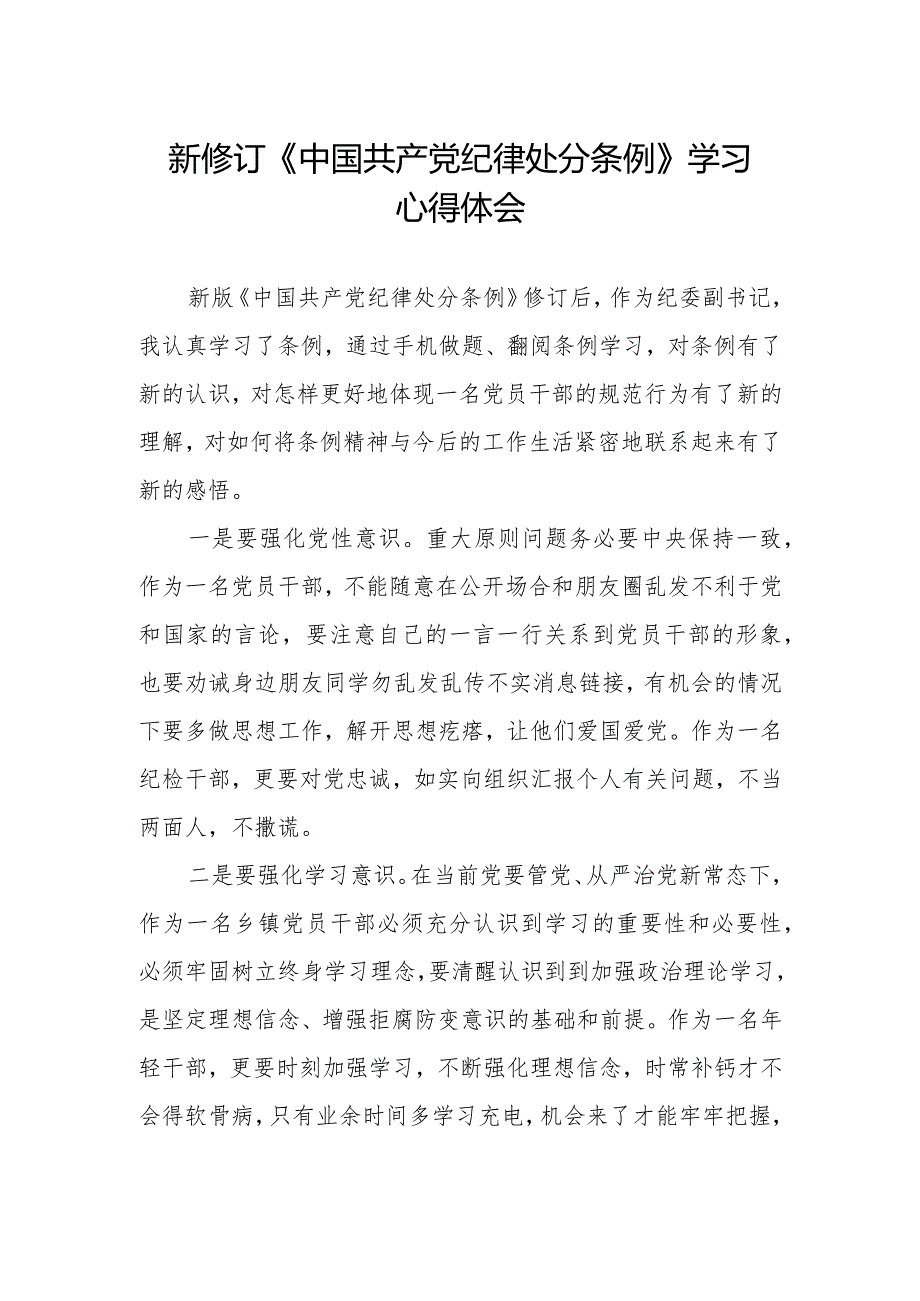 新修订《中国共产党纪律处分条例》学习心得体会

新版《中国共产党纪律处分条例》修订后，作为纪委副书记，我认真学习了条例，通过手机做题、翻阅条例学习，对条例有了新的认识，对怎样更好地体现一名党员干部的规范行为有了新的理解，对如何将条例精神与今后的工作生活紧密地联系起来有了新的感悟。

一是要强化党性意识。重大原则问题务必要中央保持一致，作为一名党员干部，不能随意在公开场合和朋友圈乱发不利于党和国家的言论，要注意自己的一言一行关系到党员干部的形象，也要劝诫身边朋友同学勿乱发乱传不实消息链接，有机会的情况下要多做思想工作，解开思想疙瘩，让他们爱国爱党。作为一名纪检干部，更要对党忠诚，如实向组织汇报个人有关问题，不当两面人，不撒谎。

二是要强化学习意识。在当前党要管党、从严治党新常态下，作为一名乡镇党员干部必须充分认识到学习的重要性和必要性，必须牢固树立终身学习理念，要清醒认识到到加强政治理论学习，是坚定理想信念、增强拒腐防变意识的基础和前提。作为一名年轻干部，更要时刻加强学习，不断强化理想信念，时常补钙才不会得软骨病，只有业余时间多学习充电，机会来了才能牢牢把握，